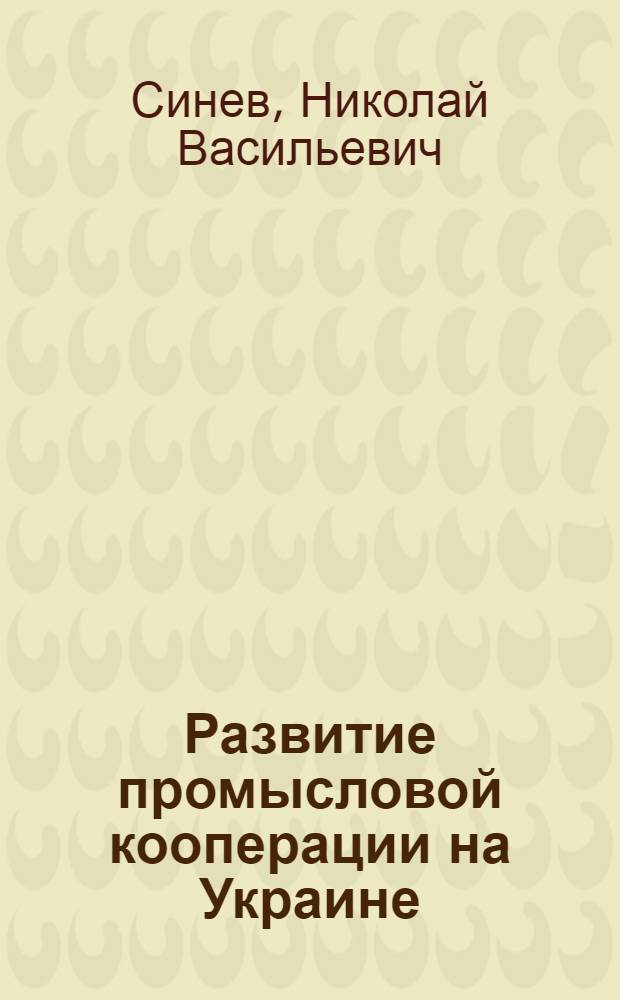 Синев, Николай Васильевич

Развитие промысловой кооперации на Украине